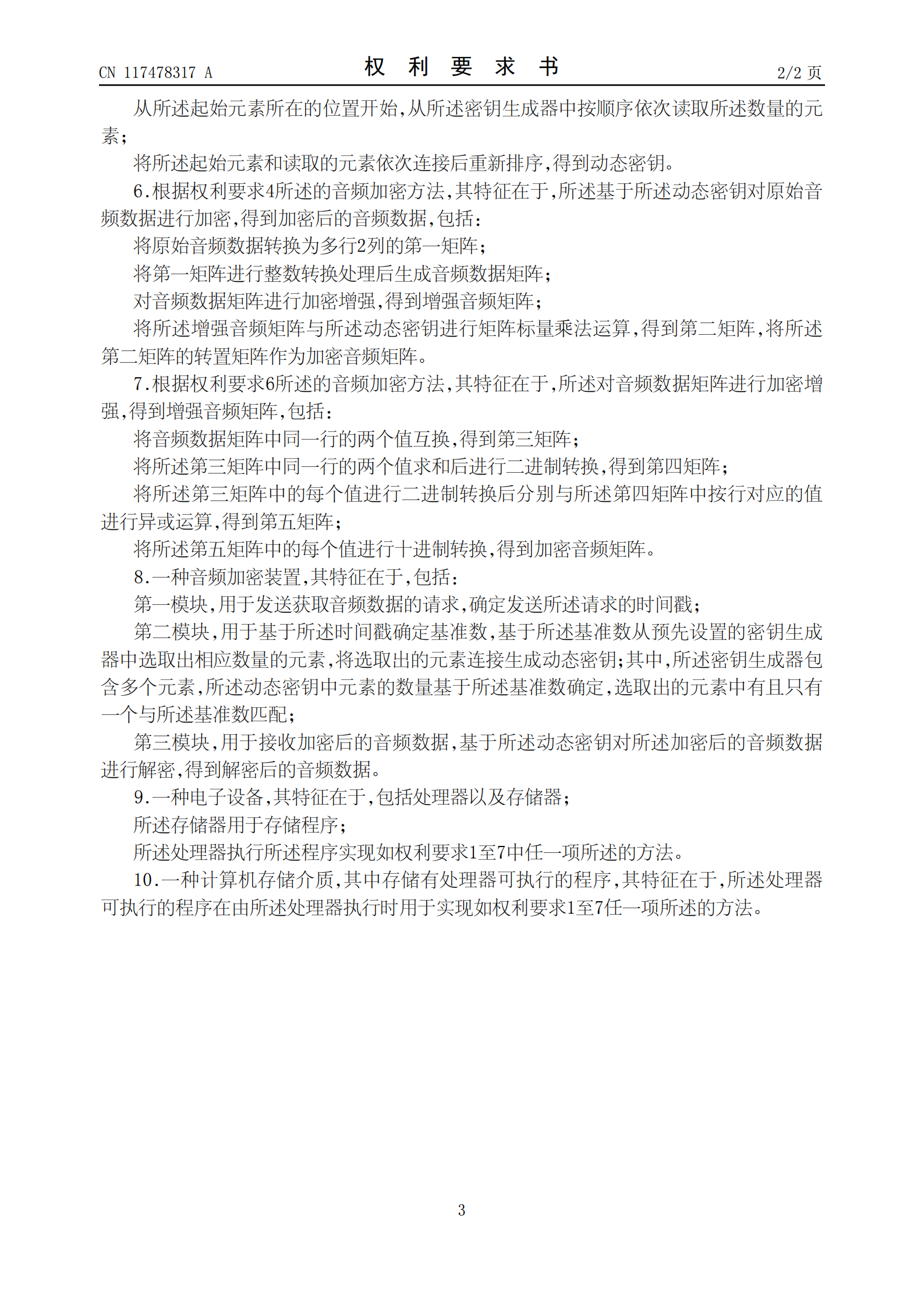 CN 117478317 A

权 利 要 求 书

2/2 页

从所述起始元素所在的位置开始,从所述密钥生成器中按顺序依次读取所述数量的元素;

将所述起始元素和读取的元素依次连接后重新排序,得到动态密钥。

6.根据权利要求4所述的音频加密方法,其特征在于,所述基于所述动态密钥对原始音频数据进行加密,得到加密后的音频数据,包括:

将原始音频数据转换为多行2列的第一矩阵;

将第一矩阵进行整数转换处理后生成音频数据矩阵;

对音频数据矩阵进行加密增强,得到增强音频矩阵;

将所述增强音频矩阵与所述动态密钥进行矩阵标量乘法运算,得到第二矩阵,将所述第二矩阵的转置矩阵作为加密音频矩阵。

7.根据权利要求6所述的音频加密方法,其特征在于,所述对音频数据矩阵进行加密增强,得到增强音频矩阵,包括:

将音频数据矩阵中同一行的两个值互换,得到第三矩阵;

将所述第三矩阵中同一行的两个值求和后进行二进制转换,得到第四矩阵;

将所述第三矩阵中的每个值进行二进制转换后分别与所述第四矩阵中按行对应的值进行异或运算,得到第五矩阵;

将所述第五矩阵中的每个值进行十进制转换,得到加密音频矩阵。

8.一种音频加密装置,其特征在于,包括:

第一模块,用于发送获取音频数据的请求,确定发送所述请求的时间戳;

第二模块,用于基于所述时间戳确定基准数,基于所述基准数从预先设置的密钥生成器中选取出相应数量的元素,将选取出的元素连接生成动态密钥;其中,所述密钥生成器包含多个元素,所述动态密钥中元素的数量基于所述基准数确定,选取出的元素中有且只有一个与所述基准数匹配;

第三模块,用于接收加密后的音频数据,基于所述动态密钥对所述加密后的音频数据进行解密,得到解密后的音频数据。

9.一种电子设备,其特征在于,包括处理器以及存储器;

所述存储器用于存储程序;

所述处理器执行所述程序实现如权利要求1至7中任一项所述的方法。

10.一种计算机存储介质,其中存储有处理器可执行的程序,其特征在于,所述处理器可执行的程序在由所述处理器执行时用于实现如权利要求1至7任一项所述的方法。

3